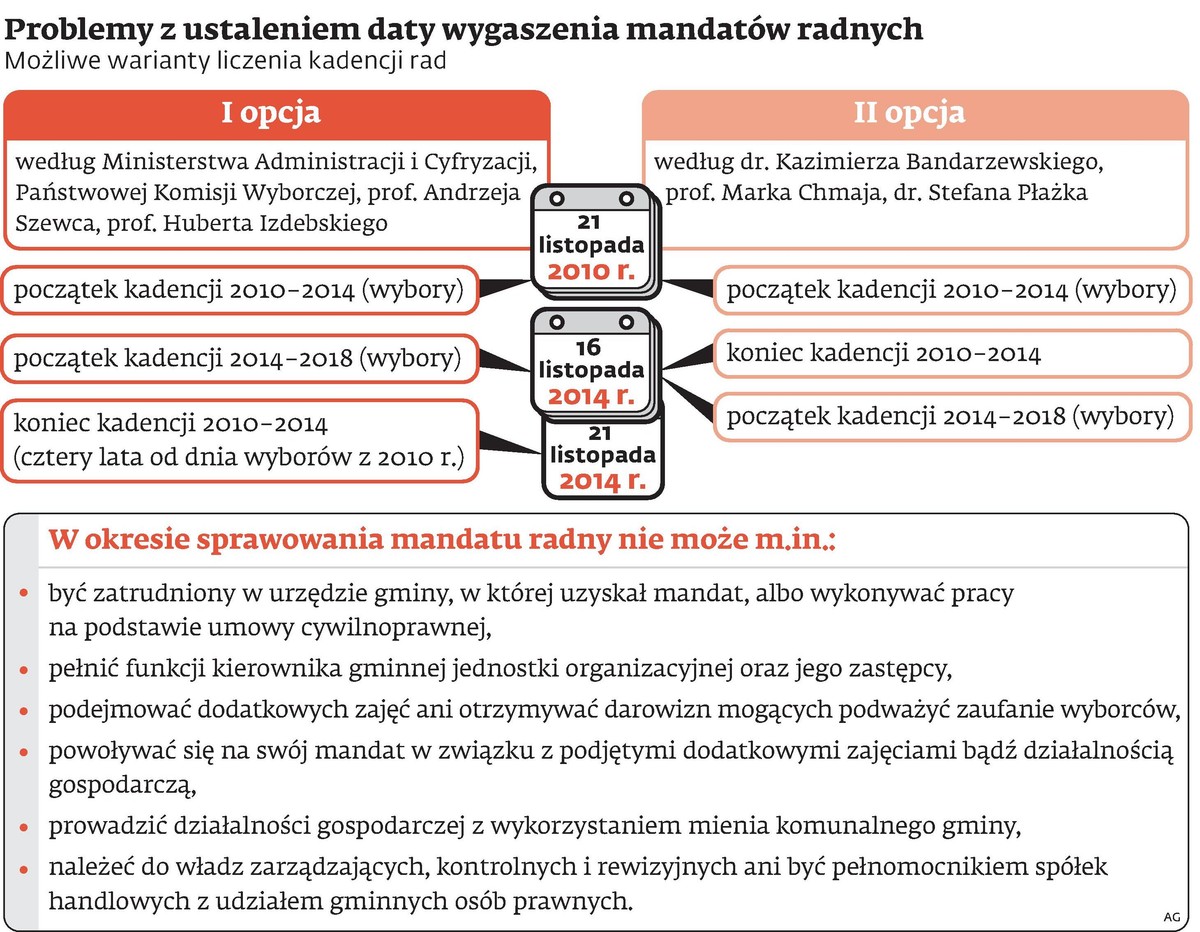 Problemy z ustaleniem daty wygaszenia mandatów radnych
Możliwe warianty liczenia kadencji rad

I opcja

według Ministerstwa Administracji i Cyfryzacji, Państwowej Komisji Wyborczej, prof. Andrzeja Szewca, prof. Huberta Izdebskiego

początek kadencji 2010–2014 (wybory)

początek kadencji 2014–2018 (wybory)

koniec kadencji 2010–2014 (cztery lata od dnia wyborów z 2010 r.)

21 listopada 2010 r.

16 listopada 2014 r.

21 listopada 2014 r.

II opcja

według dr. Kazimierza Bandarzewskiego, prof. Marka Chmaja, dr. Stefana Płażka

początek kadencji 2010–2014 (wybory)

koniec kadencji 2010–2014

początek kadencji 2014–2018 (wybory)

W okresie sprawowania mandatu radny nie może m.in.:

• być zatrudniony w urzędzie gminy, w której uzyskał mandat, albo wykonywać pracy na podstawie umowy cywilnoprawnej,
• pełnić funkcji kierownika gminnej jednostki organizacyjnej oraz jego zastępcy,
• podejmować dodatkowych zajęć ani otrzymywać darowizn mogących podważyć zaufanie wyborców,
• powoływać się na swój mandat w związku z podjętymi dodatkowymi zajęciami bądź działalnością gospodarczą,
• prowadzić działalności gospodarczej z wykorzystaniem mienia komunalnego gminy,
• należeć do władz zarządzających, kontrolnych i rewizyjnych ani być pełnomocnikiem spółek handlowych z udziałem gminnych osób prawnych.

AG